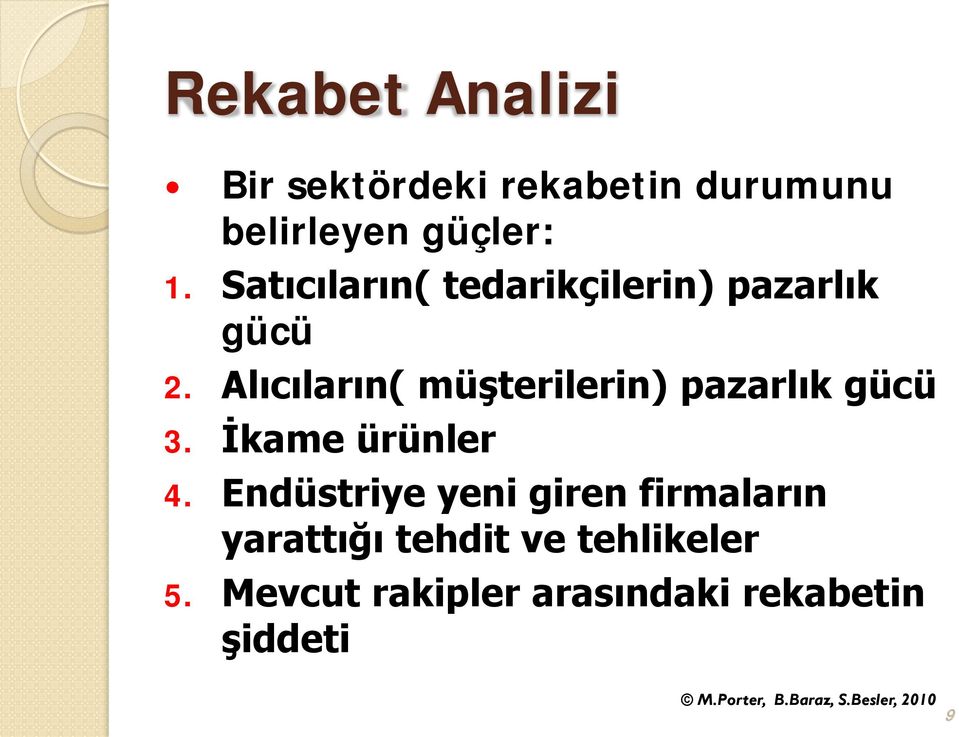 Rekabet Analizi

• Bir sektördeki rekabetin durumunu belirleyen güçler:

1. Satıcıların( tedarikçilerin) pazarlık gücü
2. Alıcıların( müşterilerin) pazarlık gücü
3. İkame ürünler
4. Endüstriye yeni giren firmaların yarattığı tehdit ve tehlikeler
5. Mevcut rakipler arasındaki rekabetin şiddeti

© M.Porter, B.Baraz, S.Besler, 2010

9